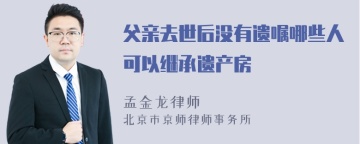 父亲去世后没有遗嘱哪些人可以继承遗产房

孟金龙律师
北京市京师律师事务所